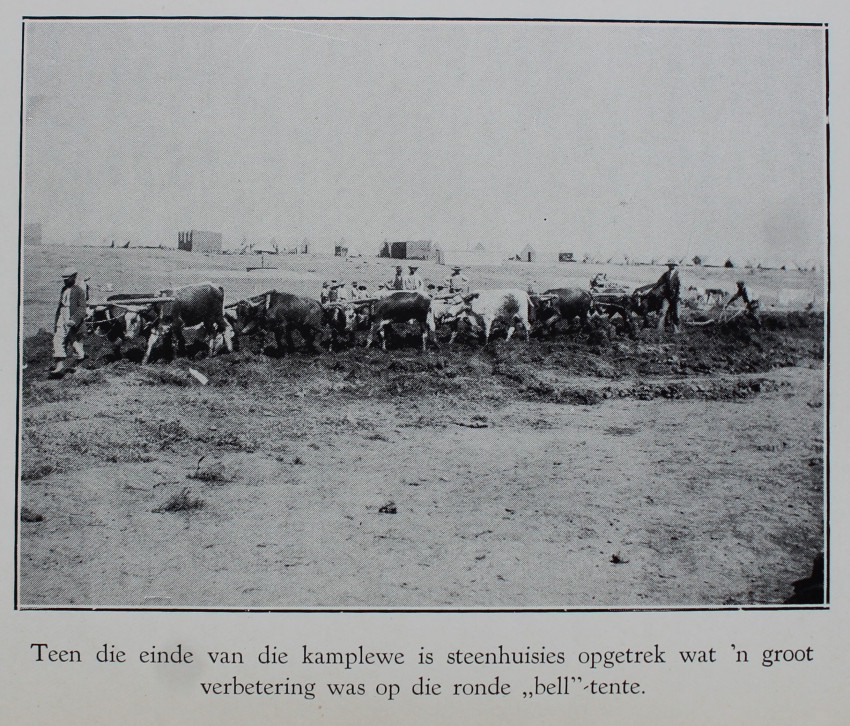 Teen die einde van die kamplewe is steenhuisies opgetrek wat 'n groot verbetering was op die ronde „bell"-tente.